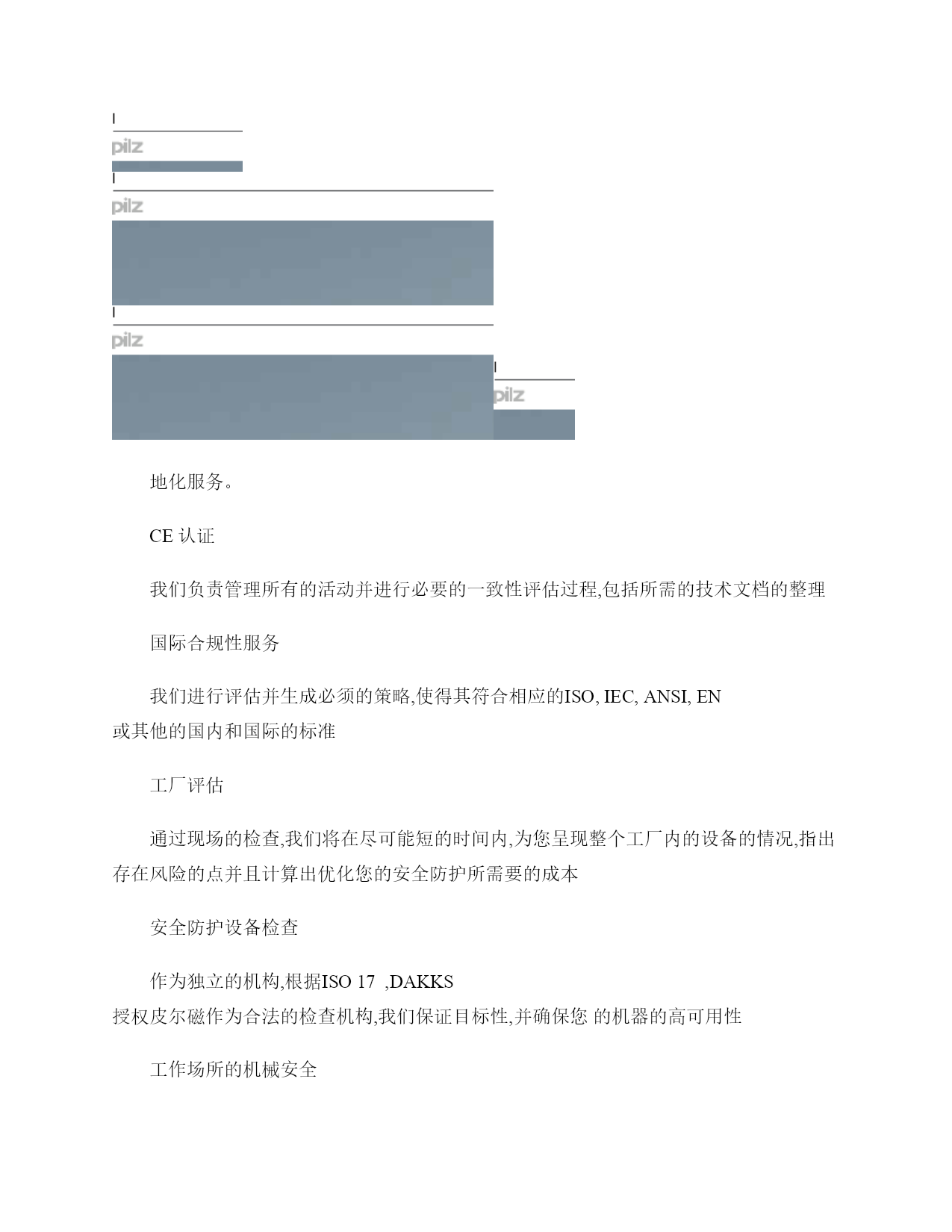 pilz

pilz

pilz

pilz

地化服务。

CE 认证

我们负责管理所有的活动并进行必要的一致性评估过程,包括所需的技术文档的整理

国际合规性服务

我们进行评估并生成必须的策略,使得其符合相应的ISO, IEC, ANSI, EN 或其他的国内和国际的标准

工厂评估

通过现场的检查,我们将在尽可能短的时间内,为您呈现整个工厂内的设备的情况,指出存在风险的点并且计算出优化您的安全防护所需要的成本

安全防护设备检查

作为独立的机构,根据ISO 17 ,DAKKS 授权皮尔磁作为合法的检查机构,我们保证目标性,并确保您 的机器的高可用性

工作场所的机械安全